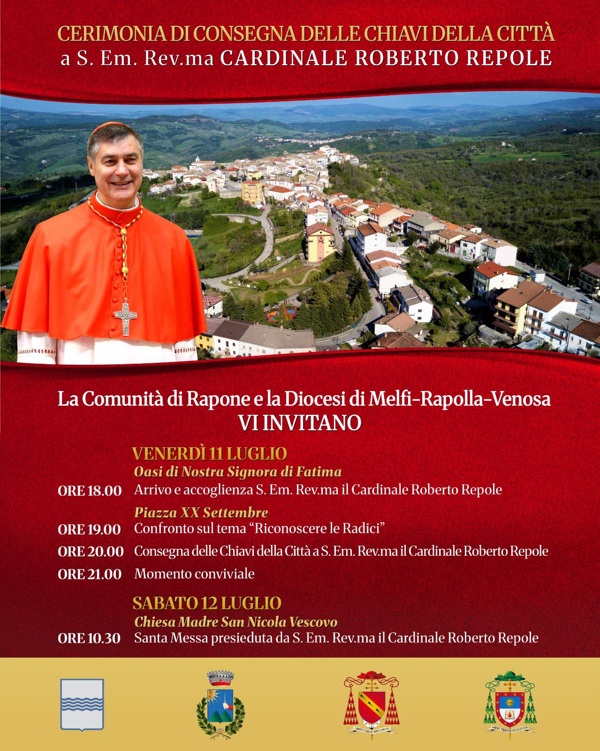 CERIMONIA DI CONSEGNA DELLE CHIAVI DELLA CITTÀ
a S. Em. Rev.ma CARDINALE ROBERTO REPOLE

La Comunità di Rapone e la Diocesi di Melfi-Rapolla-Venosa
VI INVITANO

VENERDÌ 11 LUGLIO
Oasi di Nostra Signora di Fatima
ORE 18.00 Arrivo e accoglienza S. Em. Rev.ma il Cardinale Roberto Repole
Piazza XX Settembre
ORE 19.00 Confronto sul tema "Riconoscere le Radici"
ORE 20.00 Consegna delle Chiavi della Città a S. Em. Rev.ma il Cardinale Roberto Repole
ORE 21.00 Momento conviviale

SABATO 12 LUGLIO
Chiesa Madre San Nicola Vescovo
ORE 10.30 Santa Messa presieduta da S. Em. Rev.ma il Cardinale Roberto Repole